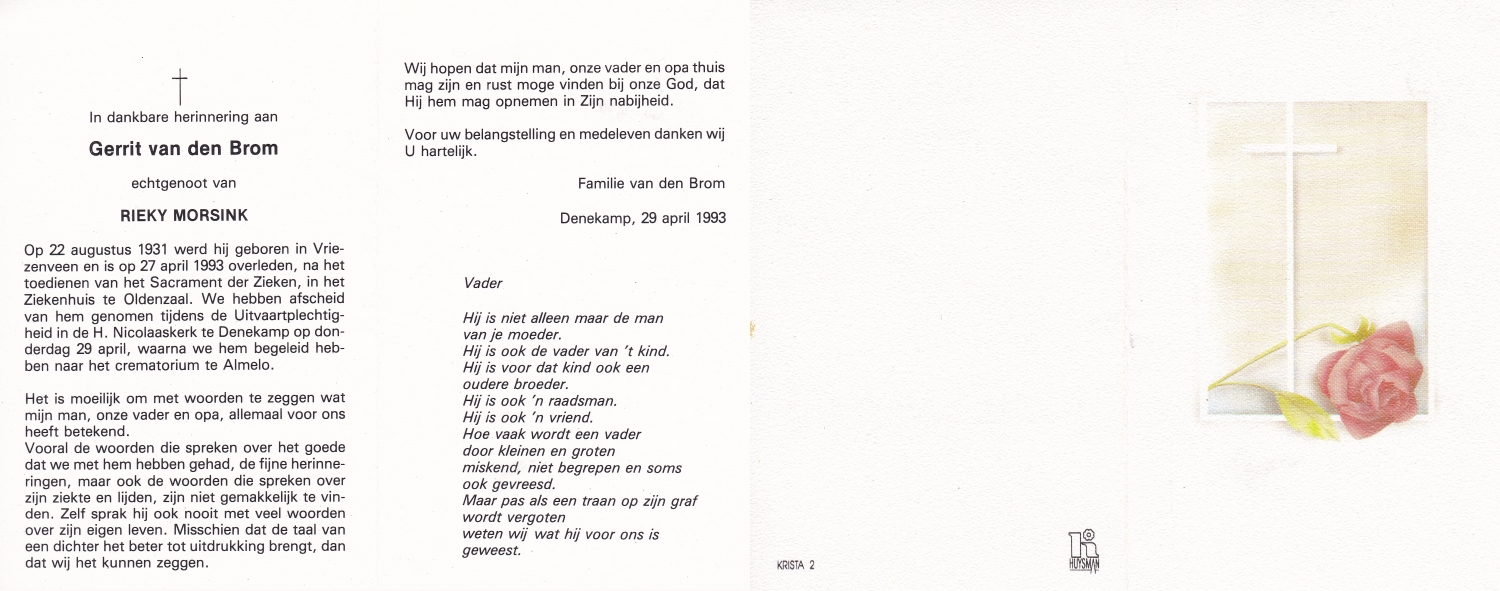 In dankbare herinnering aan

Gerrit van den Brom

echtgenoot van

RIEKY MORSINK

Op 22 augustus 1931 werd hij geboren in Vriezenveen en is op 27 april 1993 overleden, na het toedienen van het Sacrament der Zieken, in het Ziekenhuis te Oldenzaal. We hebben afscheid van hem genomen tijdens de Uitvaartplechtigheid in de H. Nicolaaskerk te Denekamp op donderdag 29 april, waarna we hem begeleid hebben naar het crematorium te Almelo.

Het is moeilijk om met woorden te zeggen wat mijn man, onze vader en opa, allemaal voor ons heeft betekend.
Vooral de woorden die spreken over het goede dat we met hem hebben gehad, de fijne herinneringen, maar ook de woorden die spreken over zijn ziekte en lijden, zijn niet gemakkelijk te vinden. Zelf sprak hij ook nooit met veel woorden over zijn eigen leven. Misschien dat de taal van een dichter het beter tot uitdrukking brengt, dan dat wij het kunnen zeggen.

Wij hopen dat mijn man, onze vader en opa thuis mag zijn en rust moge vinden bij onze God, dat Hij hem mag opnemen in Zijn nabijheid.

Voor uw belangstelling en medeleven danken wij U hartelijk.

Familie van den Brom

Denekamp, 29 april 1993

Vader

Hij is niet alleen maar de man
van je moeder.
Hij is ook de vader van 't kind.
Hij is voor dat kind ook een
oudere broeder.
Hij is ook 'n raadsman.
Hij is ook 'n vriend.
Hoe vaak wordt een vader
door kleinen en groten
miskend, niet begrepen en soms
ook gevreesd.
Maar pas als een traan op zijn graf
wordt vergoten
weten wij wat hij voor ons is
geweest.

KRISTA 2

HUYSMAN